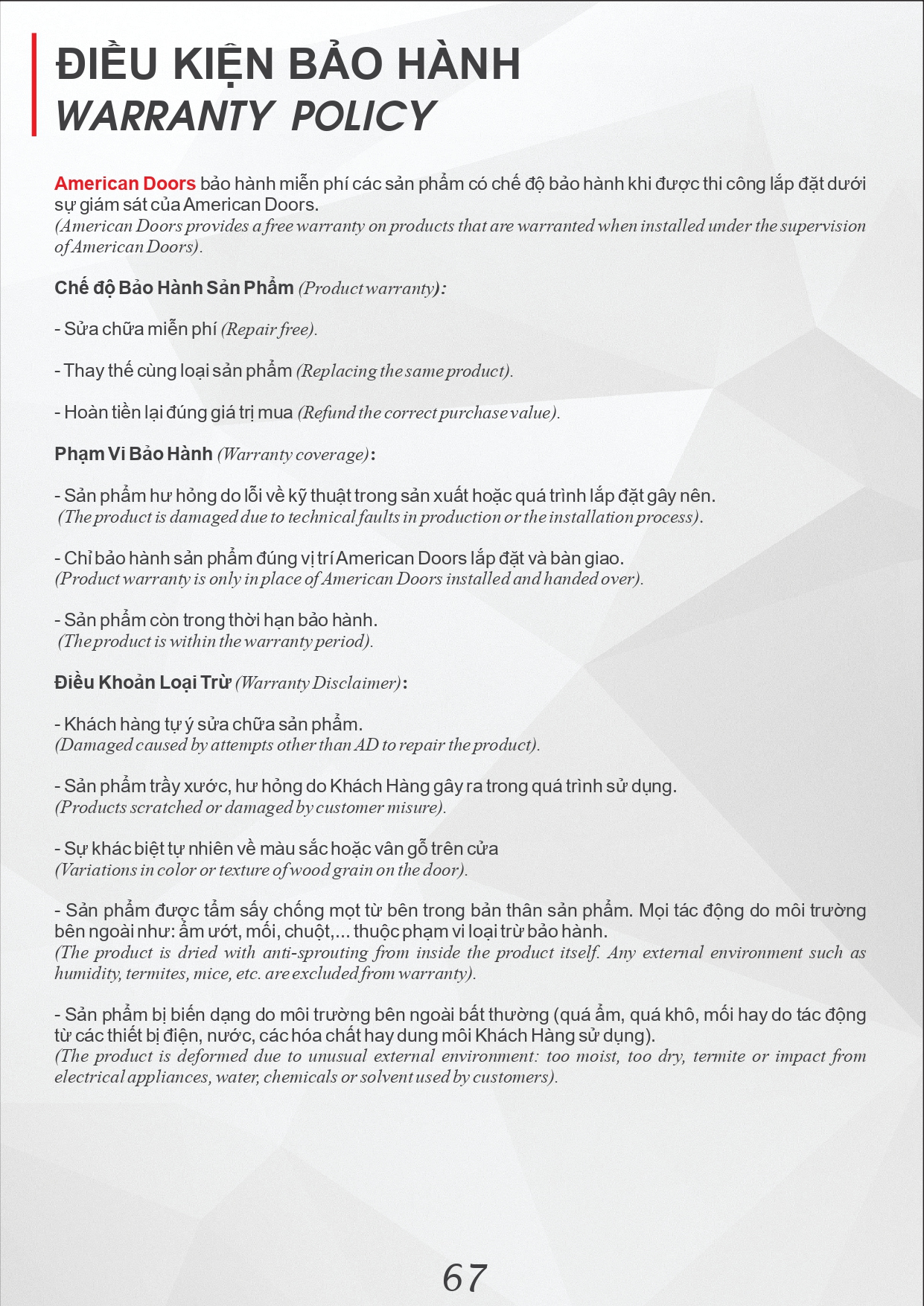 ĐIỀU KIỆN BẢO HÀNH
WARRANTY POLICY

American Doors bảo hành miễn phí các sản phẩm có chế độ bảo hành khi được thi công lắp đặt dưới sự giám sát của American Doors.
(American Doors provides a free warranty on products that are warranted when installed under the supervision of American Doors).

Chế độ Bảo Hành Sản Phẩm (Product warranty):

- Sửa chữa miễn phí (Repair free).

- Thay thế cùng loại sản phẩm (Replacing the same product).

- Hoàn tiền lại đúng giá trị mua (Refund the correct purchase value).

Phạm Vi Bảo Hành (Warranty coverage):

- Sản phẩm hư hỏng do lỗi về kỹ thuật trong sản xuất hoặc quá trình lắp đặt gây nên.
(The product is damaged due to technical faults in production or the installation process).

- Chỉ bảo hành sản phẩm đúng vị trí American Doors lắp đặt và bàn giao.
(Product warranty is only in place of American Doors installed and handed over).

- Sản phẩm còn trong thời hạn bảo hành.
(The product is within the warranty period).

Điều Khoản Loại Trừ (Warranty Disclaimer):

- Khách hàng tự ý sửa chữa sản phẩm.
(Damaged caused by attempts other than AD to repair the product).

- Sản phẩm trầy xước, hư hỏng do Khách Hàng gây ra trong quá trình sử dụng.
(Products scratched or damaged by customer misure).

- Sự khác biệt tự nhiên về màu sắc hoặc vân gỗ trên cửa
(Variations in color or texture of wood grain on the door).

- Sản phẩm được tẩm sấy chống mọt từ bên trong bản thân sản phẩm. Mọi tác động do môi trường bên ngoài như: ẩm ướt, mối, chuột,... thuộc phạm vi loại trừ bảo hành.
(The product is dried with anti-sprouting from inside the product itself. Any external environment such as humidity, termites, mice, etc. are excluded from warranty).

- Sản phẩm bị biến dạng do môi trường bên ngoài bất thường (quá ẩm, quá khô, mối hay do tác động từ các thiết bị điện, nước, các hóa chất hay dung môi Khách Hàng sử dụng).
(The product is deformed due to unusual external environment: too moist, too dry, termite or impact from electrical appliances, water, chemicals or solvent used by customers).

67